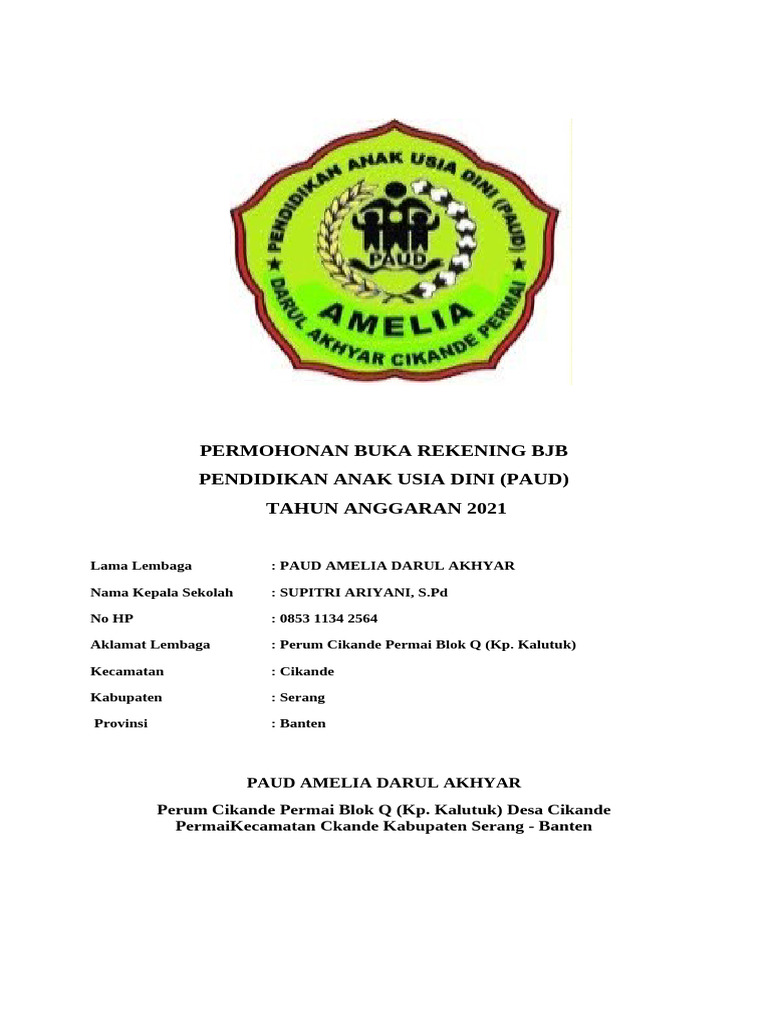 PENDIDIKAN ANAK USIA DINI (PAUD)
PAUD
AMELIA
DARUL AKHYAR CIKANDE PERMAI

PERMOHONAN BUKA REKENING BJB
PENDIDIKAN ANAK USIA DINI (PAUD)
TAHUN ANGGARAN 2021

Lama Lembaga : PAUD AMELIA DARUL AKHYAR
Nama Kepala Sekolah : SUPITRI ARIYANI, S.Pd
No HP : 0853 1134 2564
Aklamat Lembaga : Perum Cikande Permai Blok Q (Kp. Kalutuk)
Kecamatan : Cikande
Kabupaten : Serang
Provinsi : Banten

PAUD AMELIA DARUL AKHYAR
Perum Cikande Permai Blok Q (Kp. Kalutuk) Desa Cikande PermaiKecamatan Ckande Kabupaten Serang - Banten